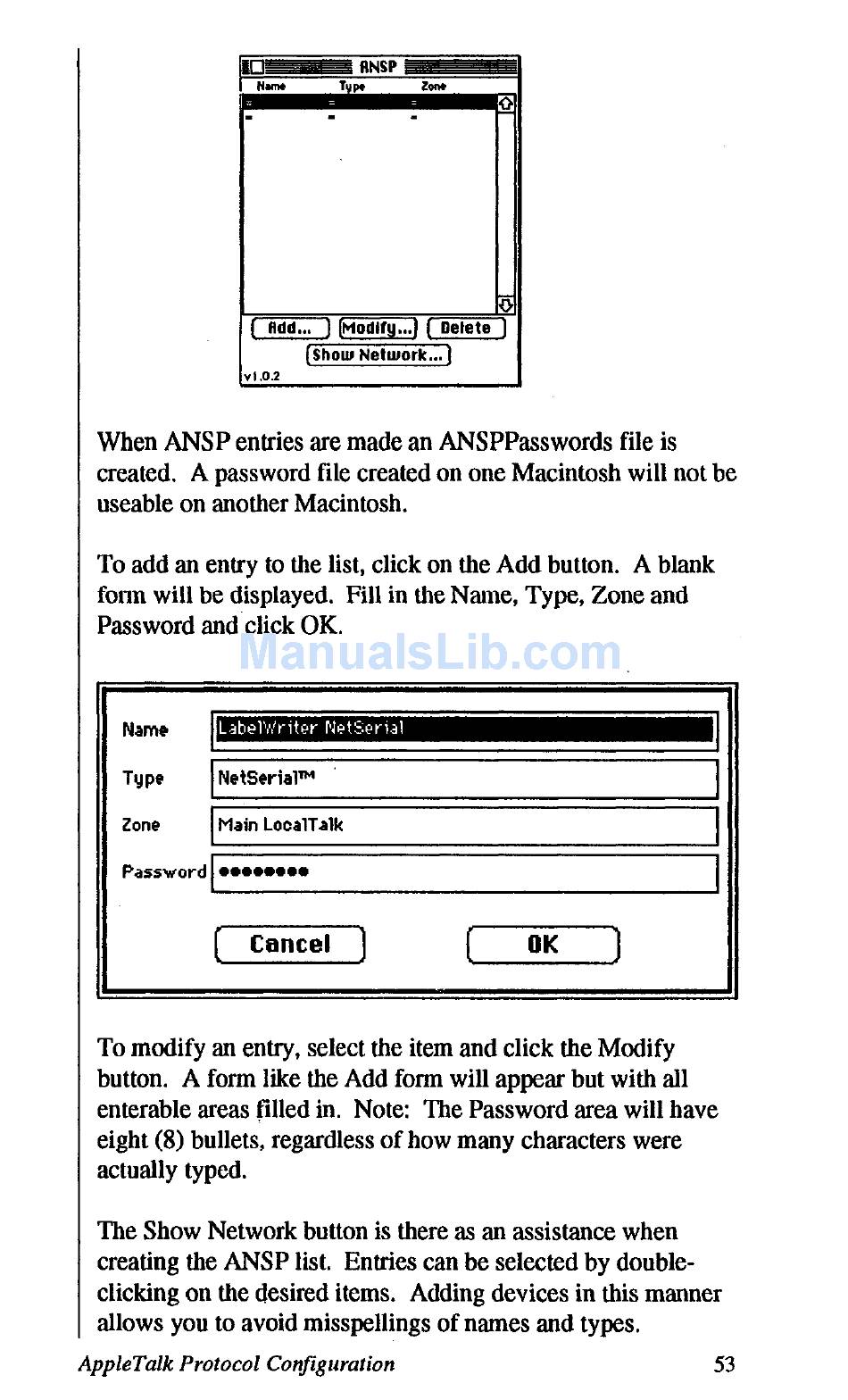 ANSP

Name Type Zone

= = =

- - -

Add... Modify... Delete

Show Network...

v1.0.2

When ANSP entries are made an ANSPPasswords file is created. A password file created on one Macintosh will not be useable on another Macintosh.

To add an entry to the list, click on the Add button. A blank form will be displayed. Fill in the Name, Type, Zone and Password and click OK.

ManualsLib.com

Name LabelWriter NetSerial

Type NetSerial™

Zone Main LocalTalk

Password ••••••••

Cancel OK

To modify an entry, select the item and click the Modify button. A form like the Add form will appear but with all enterable areas filled in. Note: The Password area will have eight (8) bullets, regardless of how many characters were actually typed.

The Show Network button is there as an assistance when creating the ANSP list. Entries can be selected by double-clicking on the desired items. Adding devices in this manner allows you to avoid misspellings of names and types.

AppleTalk Protocol Configuration 53